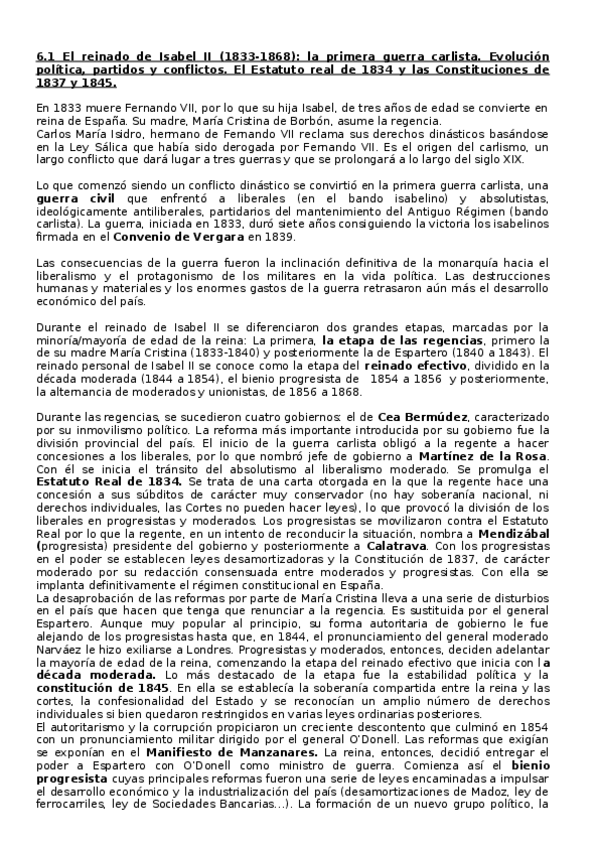 6.1 El reinado de Isabel II (1833-1868): la primera guerra carlista. Evolución política, partidos y conflictos. El Estatuto real de 1834 y las Constituciones de 1837 y 1845.

En 1833 muere Fernando VII, por lo que su hija Isabel, de tres años de edad se convierte en reina de España. Su madre, María Cristina de Borbón, asume la regencia.
Carlos María Isidro, hermano de Fernando VII reclama sus derechos dinásticos basándose en la Ley Sálica que había sido derogada por Fernando VII. Es el origen del carlismo, un largo conflicto que dará lugar a tres guerras y que se prolongará a lo largo del siglo XIX.

Lo que comenzó siendo un conflicto dinástico se convirtió en la primera guerra carlista, una guerra civil que enfrentó a liberales (en el bando isabelino) y absolutistas, ideológicamente antiliberales, partidarios del mantenimiento del Antiguo Régimen (bando carlista). La guerra, iniciada en 1833, duró siete años consiguiendo la victoria los isabelinos firmada en el Convenio de Vergara en 1839.

Las consecuencias de la guerra fueron la inclinación definitiva de la monarquía hacia el liberalismo y el protagonismo de los militares en la vida política. Las destrucciones humanas y materiales y los enormes gastos de la guerra retrasaron aún más el desarrollo económico del país.

Durante el reinado de Isabel II se diferenciaron dos grandes etapas, marcadas por la minoría/mayoría de edad de la reina: La primera, la etapa de las regencias, primero la de su madre María Cristina (1833-1840) y posteriormente la de Espartero (1840 a 1843). El reinado personal de Isabel II se conoce como la etapa del reinado efectivo, dividido en la década moderada (1844 a 1854), el bienio progresista de 1854 a 1856 y posteriormente, la alternancia de moderados y unionistas, de 1856 a 1868.

Durante las regencias, se sucedieron cuatro gobiernos: el de Cea Bermúdez, caracterizado por su inmovilismo político. La reforma más importante introducida por su gobierno fue la división provincial del país. El inicio de la guerra carlista obligó a la regente a hacer concesiones a los liberales, por lo que nombró jefe de gobierno a Martínez de la Rosa. Con él se inicia el tránsito del absolutismo al liberalismo moderado. Se promulga el Estatuto Real de 1834. Se trata de una carta otorgada en la que la regente hace una concesión a sus súbditos de carácter muy conservador (no hay soberanía nacional, ni derechos individuales, las Cortes no pueden hacer leyes), lo que provocó la división de los liberales en progresistas y moderados. Los progresistas se movilizaron contra el Estatuto Real por lo que la regente, en un intento de reconducir la situación, nombra a Mendizábal (progresista) presidente del gobierno y posteriormente a Calatrava. Con los progresistas en el poder se establecen leyes desamortizadoras y la Constitución de 1837, de carácter moderado por su redacción consensuada entre moderados y progresistas. Con ella se implanta definitivamente el régimen constitucional en España.
La desaprobación de las reformas por parte de María Cristina lleva a una serie de disturbios en el país que hacen que tenga que renunciar a la regencia. Es sustituida por el general Espartero. Aunque muy popular al principio, su forma autoritaria de gobierno le fue alejando de los progresistas hasta que, en 1844, el pronunciamiento del general moderado Narváez le hizo exiliarse a Londres. Progresistas y moderados, entonces, deciden adelantar la mayoría de edad de la reina, comenzando la etapa del reinado efectivo que inicia con la década moderada. Lo más destacado de la etapa fue la estabilidad política y la constitución de 1845. En ella se establecía la soberanía compartida entre la reina y las cortes, la confesionalidad del Estado y se reconocían un amplio número de derechos individuales si bien quedaron restringidos en varias leyes ordinarias posteriores.
El autoritarismo y la corrupción propiciaron un creciente descontento que culminó en 1854 con un pronunciamiento militar dirigido por el general O'Donell. Las reformas que exigían se exponían en el Manifiesto de Manzanares. La reina, entonces, decidió entregar el poder a Espartero con O'Donell como ministro de guerra. Comienza así el bienio progresista cuyas principales reformas fueron una serie de leyes encaminadas a impulsar el desarrollo económico y la industrialización del país (desamortizaciones de Madoz, ley de ferrocarriles, ley de Sociedades Bancarias...). La formación de un nuevo grupo político, la